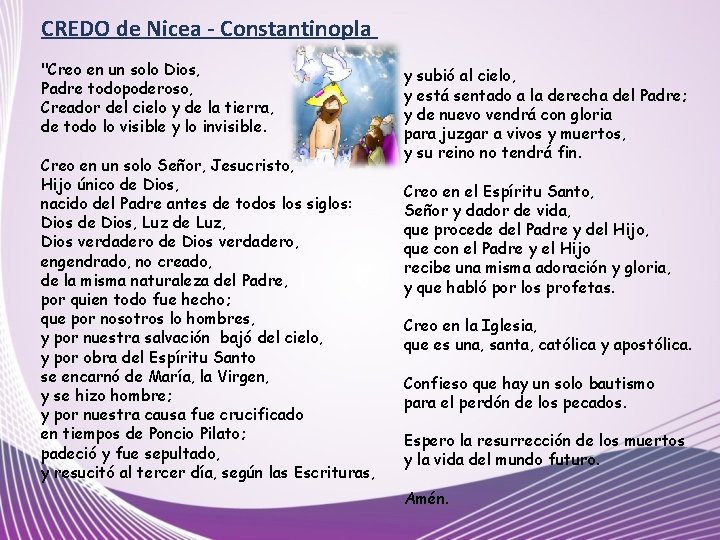 CREDO de Nicea - Constantinopla

"Creo en un solo Dios,
Padre todopoderoso,
Creador del cielo y de la tierra,
de todo lo visible y lo invisible.

Creo en un solo Señor, Jesucristo,
Hijo único de Dios,
nacido del Padre antes de todos los siglos:
Dios de Dios, Luz de Luz,
Dios verdadero de Dios verdadero,
engendrado, no creado,
de la misma naturaleza del Padre,
por quien todo fue hecho;
que por nosotros lo hombres,
y por nuestra salvación bajó del cielo,
y por obra del Espíritu Santo
se encarnó de María, la Virgen,
y se hizo hombre;
y por nuestra causa fue crucificado
en tiempos de Poncio Pilato;
padeció y fue sepultado,
y resucitó al tercer día, según las Escrituras,

y subió al cielo,
y está sentado a la derecha del Padre;
y de nuevo vendrá con gloria
para juzgar a vivos y muertos,
y su reino no tendrá fin.

Creo en el Espíritu Santo,
Señor y dador de vida,
que procede del Padre y del Hijo,
que con el Padre y el Hijo
recibe una misma adoración y gloria,
y que habló por los profetas.

Creo en la Iglesia,
que es una, santa, católica y apostólica.

Confieso que hay un solo bautismo
para el perdón de los pecados.

Espero la resurrección de los muertos
y la vida del mundo futuro.

Amén.